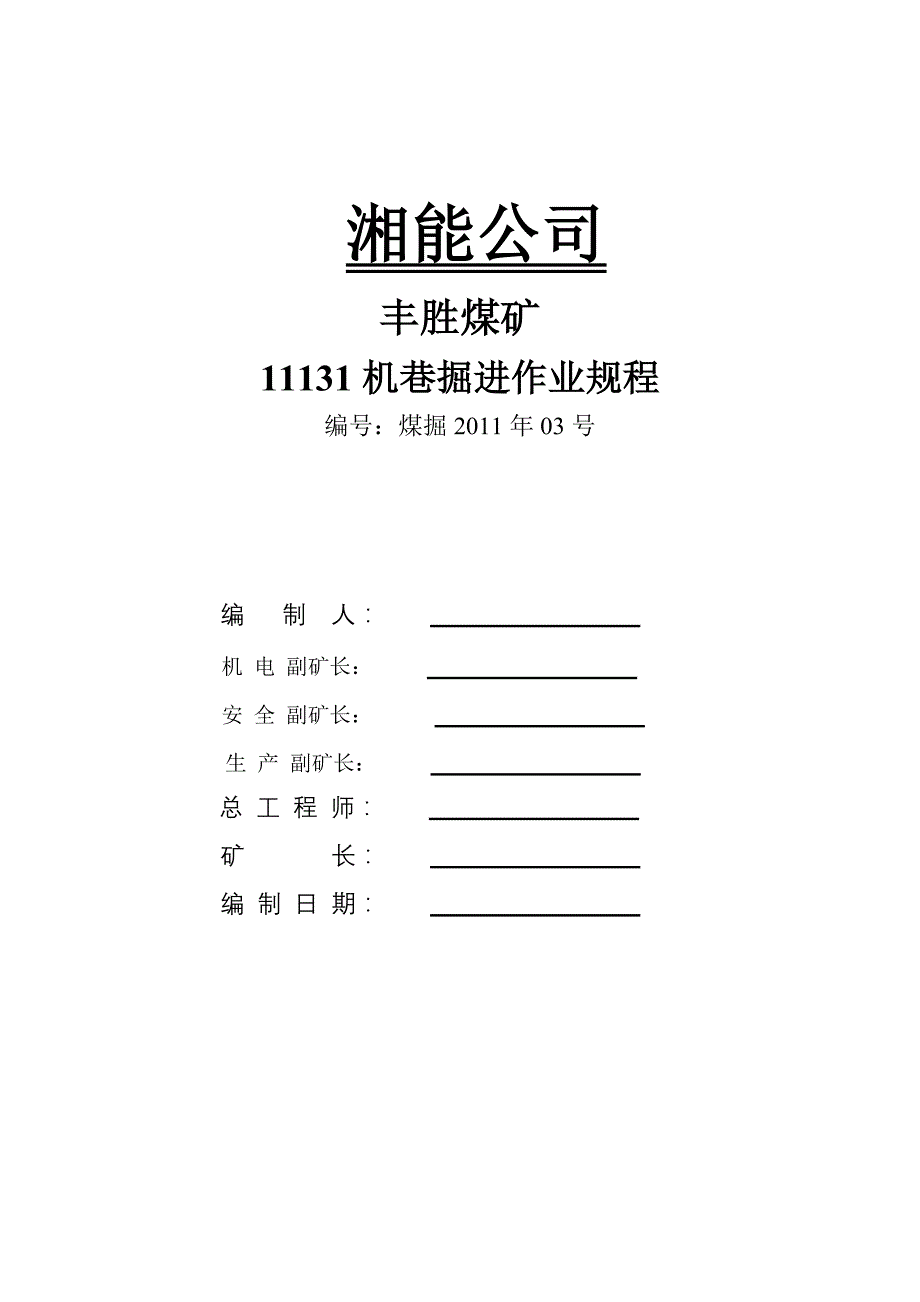 湘能公司

丰胜煤矿

11131 机巷掘进作业规程

编号：煤掘 2011 年 03 号

编　制　人：

机 电 副矿长：

安 全 副矿长：

生 产 副矿长：

总 工 程 师：

矿　　　长：

编 制 日 期：